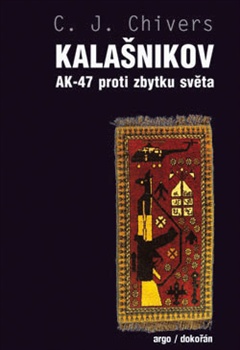 C. J. Chivers
KALAŠNIKOV
AK-47 proti zbytku světa

argo / dokořán